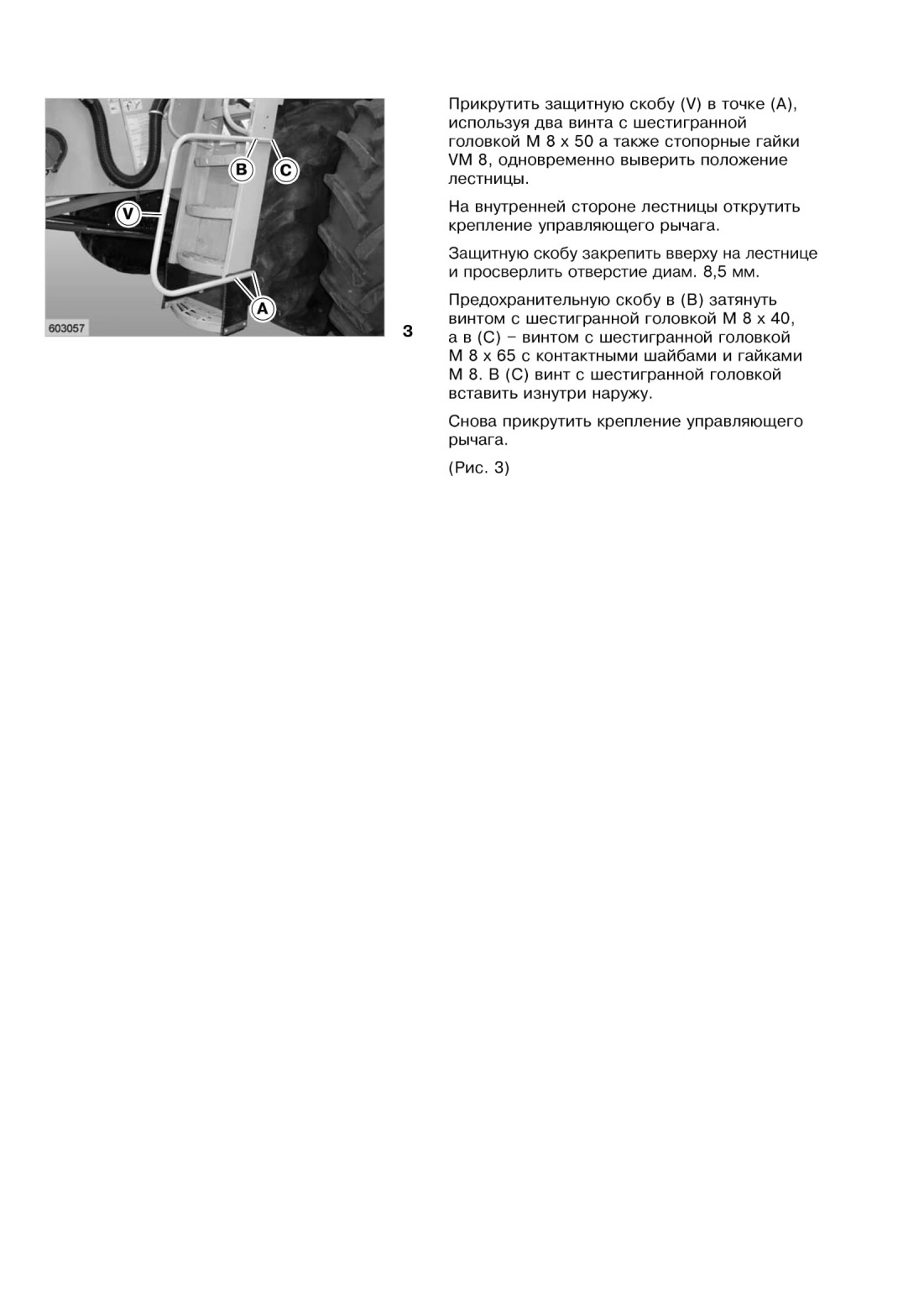 B C
V
A
603057
3

Прикрутить защитную скобу (V) в точке (A), используя два винта с шестигранной головкой M 8 x 50 а также стопорные гайки VM 8, одновременно выверить положение лестницы.

На внутренней стороне лестницы открутить крепление управляющего рычага.

Защитную скобу закрепить вверху на лестнице и просверлить отверстие диам. 8,5 мм.

Предохранительную скобу в (B) затянуть винтом с шестигранной головкой M 8 x 40, а в (C) – винтом с шестигранной головкой M 8 x 65 с контактными шайбами и гайками M 8. В (C) винт с шестигранной головкой вставить изнутри наружу.

Снова прикрутить крепление управляющего рычага.

(Рис. 3)